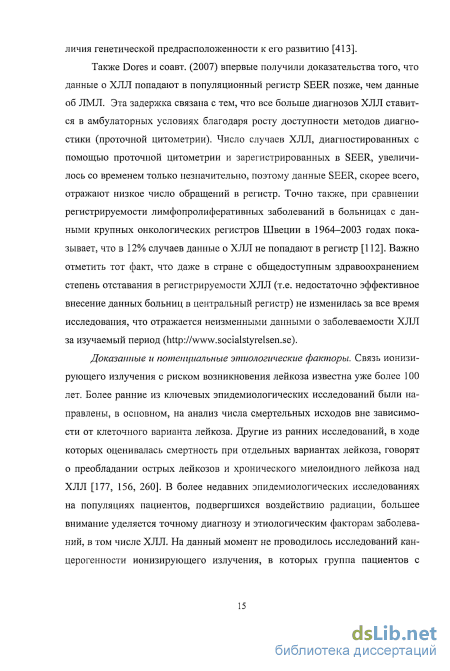 личия генетической предрасположенности к его развитию [413].

Также Dores и соавт. (2007) впервые получили доказательства того, что данные о ХЛЛ попадают в популяционный регистр SEER позже, чем данные об ЛМЛ. Эта задержка связана с тем, что все больше диагнозов ХЛЛ ставится в амбулаторных условиях благодаря росту доступности методов диагностики (проточной цитометрии). Число случаев ХЛЛ, диагностированных с помощью проточной цитометрии и зарегистрированных в SEER, увеличилось со временем только незначительно, поэтому данные SEER, скорее всего, отражают низкое число обращений в регистр. Точно также, при сравнении регистрируемости лимфопролиферативных заболеваний в больницах с данными крупных онкологических регистров Швеции в 1964–2003 годах показывает, что в 12% случаев данные о ХЛЛ не попадают в регистр [112]. Важно отметить тот факт, что даже в стране с общедоступным здравоохранением степень отставания в регистрируемости ХЛЛ (т.е. недостаточно эффективное внесение данных больниц в центральный регистр) не изменилась за все время исследования, что отражается неизменными данными о заболеваемости ХЛЛ за изучаемый период (http://www.socialstyrelsen.se).

Доказанные и потенциальные этиологические факторы. Связь ионизирующего излучения с риском возникновения лейкоза известна уже более 100 лет. Более ранние из ключевых эпидемиологических исследований были направлены, в основном, на анализ числа смертельных исходов вне зависимости от клеточного варианта лейкоза. Другие из ранних исследований, в ходе которых оценивалась смертность при отдельных вариантах лейкоза, говорят о преобладании острых лейкозов и хронического миелоидного лейкоза над ХЛЛ [177, 156, 260]. В более недавних эпидемиологических исследованиях на популяциях пациентов, подвергшихся воздействию радиации, большее внимание уделяется точному диагнозу и этиологическим факторам заболеваний, в том числе ХЛЛ. На данный момент не проводилось исследований канцерогенности ионизирующего излучения, в которых группа пациентов с

15

dsLib.net
библиотека диссертаций